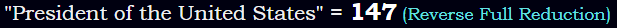 "President of the United States" = 147 (Reverse Full Reduction)